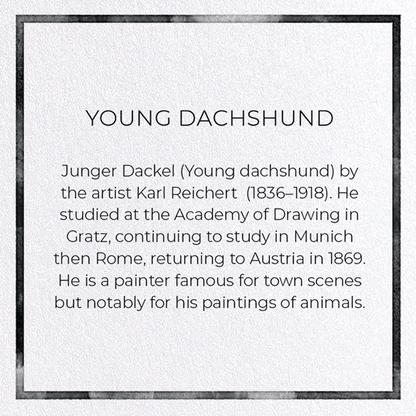 YOUNG DACHSHUND

Junger Dackel (Young dachshund) by the artist Karl Reichert (1836–1918). He studied at the Academy of Drawing in Gratz, continuing to study in Munich then Rome, returning to Austria in 1869. He is a painter famous for town scenes but notably for his paintings of animals.